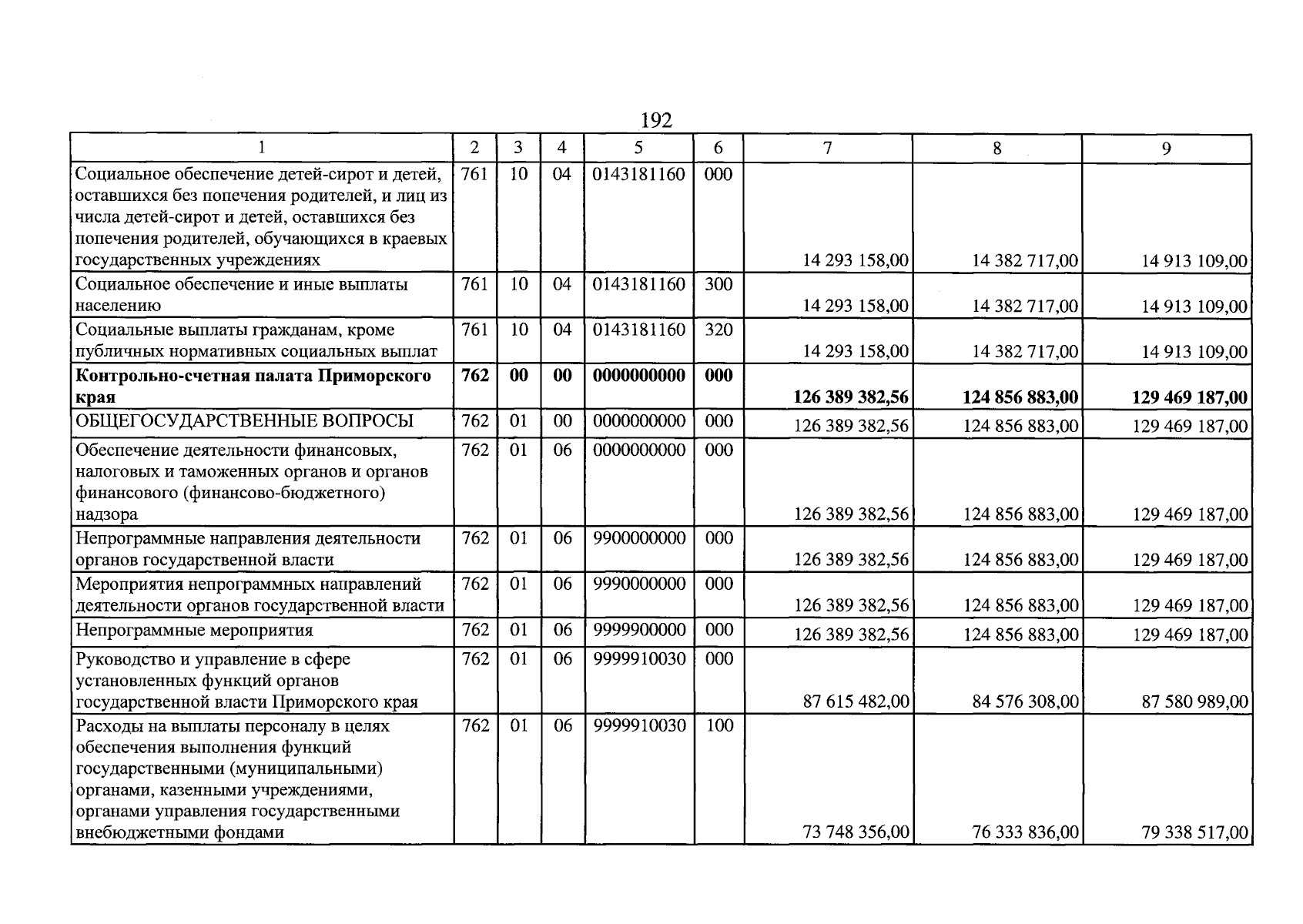 192

| 1 | 2 | 3 | 4 | 5 | 6 | 7 | 8 | 9 |
|---|---|---|---|---|---|---|---|---|
| Социальное обеспечение детей-сирот и детей, оставшихся без попечения родителей, и лиц из числа детей-сирот и детей, оставшихся без попечения родителей, обучающихся в краевых государственных учреждениях | 761 | 10 | 04 | 0143181160 | 000 | 14 293 158,00 | 14 382 717,00 | 14 913 109,00 |
| Социальное обеспечение и иные выплаты населению | 761 | 10 | 04 | 0143181160 | 300 | 14 293 158,00 | 14 382 717,00 | 14 913 109,00 |
| Социальные выплаты гражданам, кроме публичных нормативных социальных выплат | 761 | 10 | 04 | 0143181160 | 320 | 14 293 158,00 | 14 382 717,00 | 14 913 109,00 |
| Контрольно-счетная палата Приморского края | 762 | 00 | 00 | 0000000000 | 000 | 126 389 382,56 | 124 856 883,00 | 129 469 187,00 |
| ОБЩЕГОСУДАРСТВЕННЫЕ ВОПРОСЫ | 762 | 01 | 00 | 0000000000 | 000 | 126 389 382,56 | 124 856 883,00 | 129 469 187,00 |
| Обеспечение деятельности финансовых, налоговых и таможенных органов и органов финансового (финансово-бюджетного) надзора | 762 | 01 | 06 | 0000000000 | 000 | 126 389 382,56 | 124 856 883,00 | 129 469 187,00 |
| Непрограммные направления деятельности органов государственной власти | 762 | 01 | 06 | 9900000000 | 000 | 126 389 382,56 | 124 856 883,00 | 129 469 187,00 |
| Мероприятия непрограммных направлений деятельности органов государственной власти | 762 | 01 | 06 | 9990000000 | 000 | 126 389 382,56 | 124 856 883,00 | 129 469 187,00 |
| Непрограммные мероприятия | 762 | 01 | 06 | 9999900000 | 000 | 126 389 382,56 | 124 856 883,00 | 129 469 187,00 |
| Руководство и управление в сфере установленных функций органов государственной власти Приморского края | 762 | 01 | 06 | 9999910030 | 000 | 87 615 482,00 | 84 576 308,00 | 87 580 989,00 |
| Расходы на выплаты персоналу в целях обеспечения выполнения функций государственными (муниципальными) органами, казенными учреждениями, органами управления государственными внебюджетными фондами | 762 | 01 | 06 | 9999910030 | 100 | 73 748 356,00 | 76 333 836,00 | 79 338 517,00 |